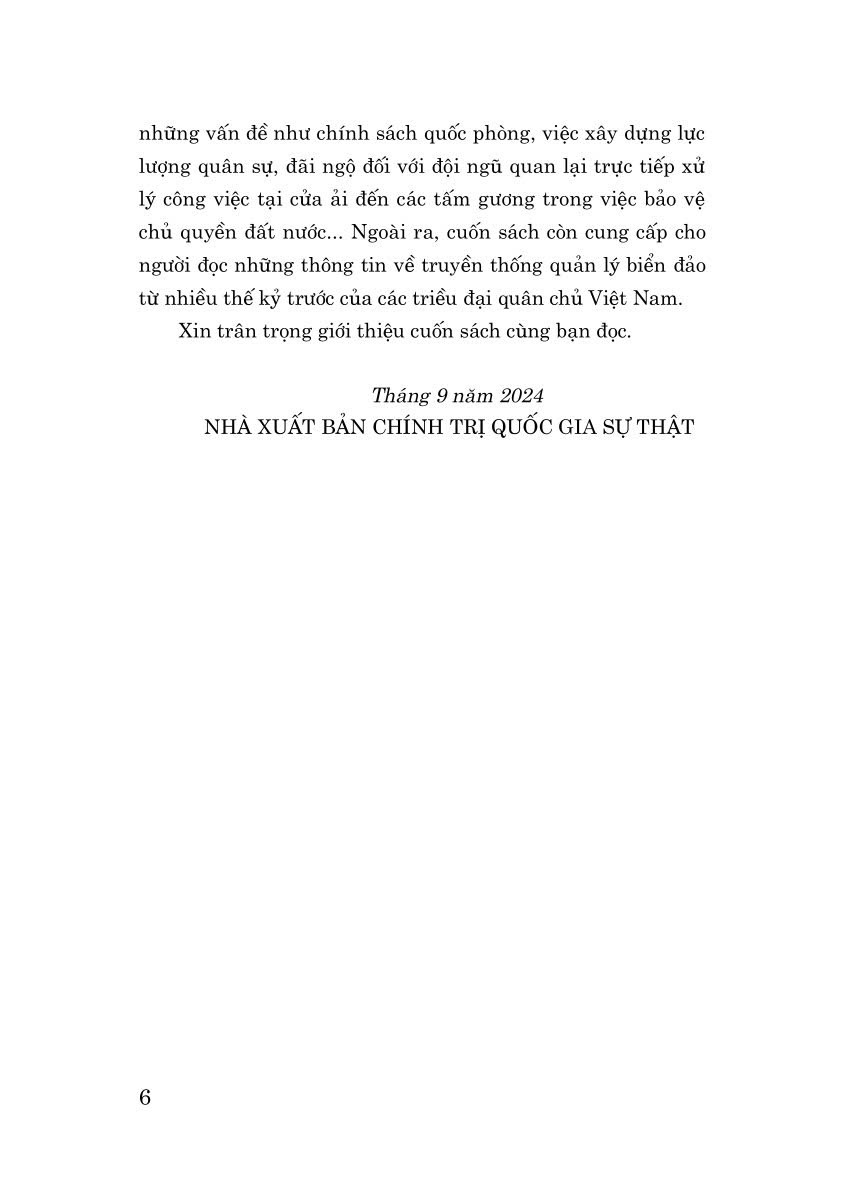 những vấn đề như chính sách quốc phòng, việc xây dựng lực lượng quân sự, đãi ngộ đối với đội ngũ quan lại trực tiếp xử lý công việc tại cửa ải đến các tấm gương trong việc bảo vệ chủ quyền đất nước... Ngoài ra, cuốn sách còn cung cấp cho người đọc những thông tin về truyền thống quản lý biển đảo từ nhiều thế kỷ trước của các triều đại quân chủ Việt Nam.

Xin trân trọng giới thiệu cuốn sách cùng bạn đọc.

Tháng 9 năm 2024
NHÀ XUẤT BẢN CHÍNH TRỊ QUỐC GIA SỰ THẬT

6